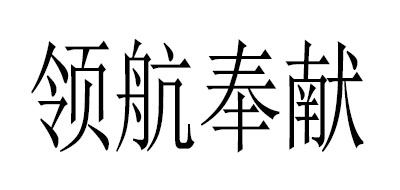 领航奉献